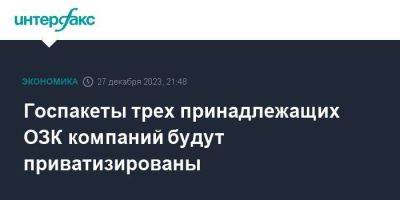 интерфакс

ЭКОНОМИКА 27 декабря 2023, 21:48

Госпакеты трех принадлежащих ОЗК компаний будут приватизированы